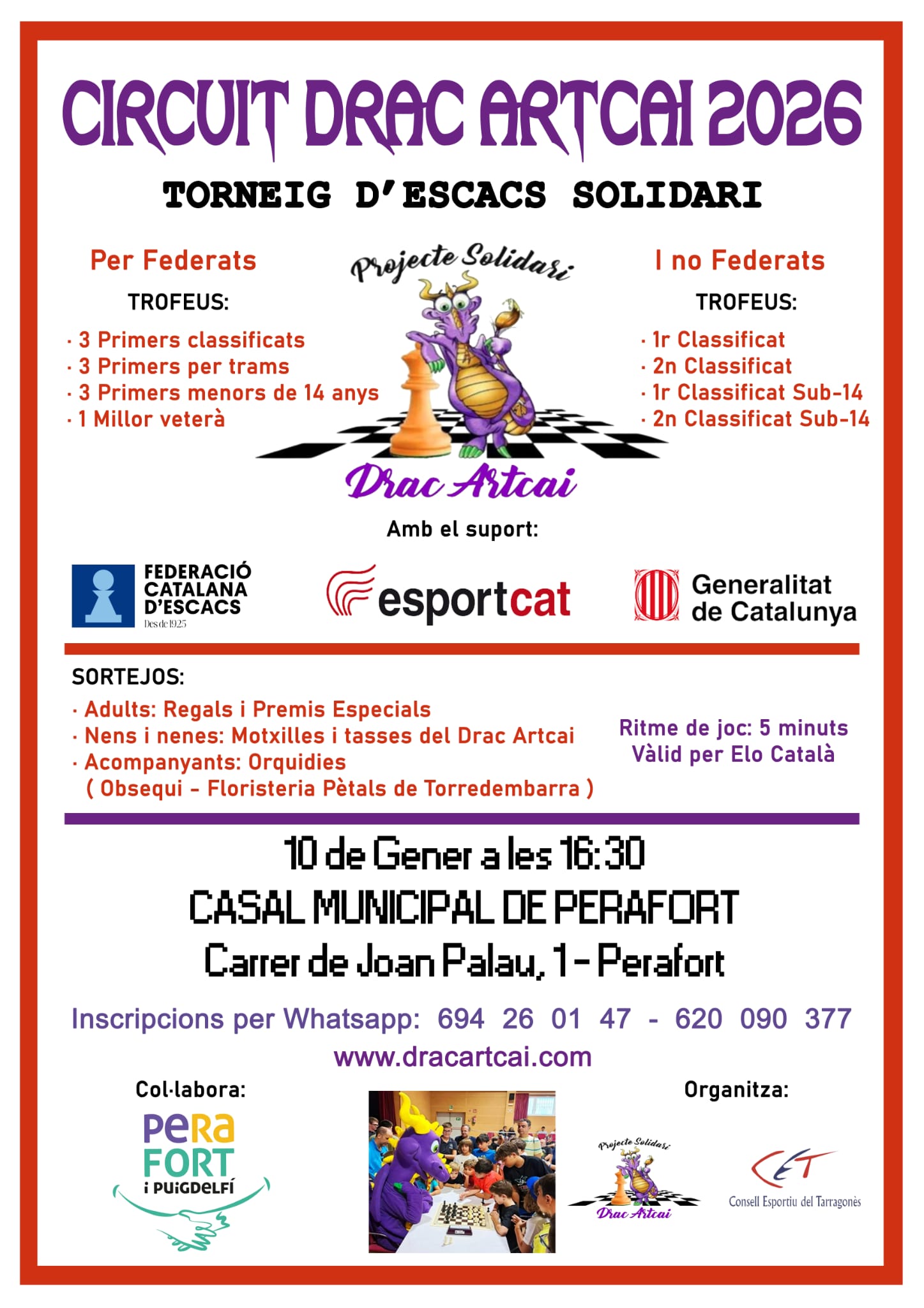 CIRCUIT DRAC ARTCAI 2026

TORNEIG D'ESCACS SOLIDARI

Per Federats

TROFEUS:

· 3 Primers classificats
· 3 Primers per trams
· 3 Primers menors de 14 anys
· 1 Millor veterà

Projecte Solidari

Drac Artcai

I no Federats

TROFEUS:

· 1r Classificat
· 2n Classificat
· 1r Classificat Sub-14
· 2n Classificat Sub-14

Amb el suport:

FEDERACIÓ CATALANA D'ESCACS
Des de 1925

esportcat

Generalitat de Catalunya

SORTEJOS:

· Adults: Regals i Premis Especials
· Nens i nenes: Motxilles i tasses del Drac Artcai
· Acompanyants: Orquidies
( Obsequi - Floristeria Pètals de Torredembarra )

Ritme de joc: 5 minuts
Vàlid per Elo Català

10 de Gener a les 16:30

CASAL MUNICIPAL DE PERAFORT

Carrer de Joan Palau, 1 - Perafort

Inscripcions per Whatsapp: 694 26 01 47 - 620 090 377

www.dracartcai.com

Col·labora:

PERA FORT i PUIGDELFÍ

Organitza:

Projecte Solidari
Drac Artcai

CET
Consell Esportiu del Tarragonès